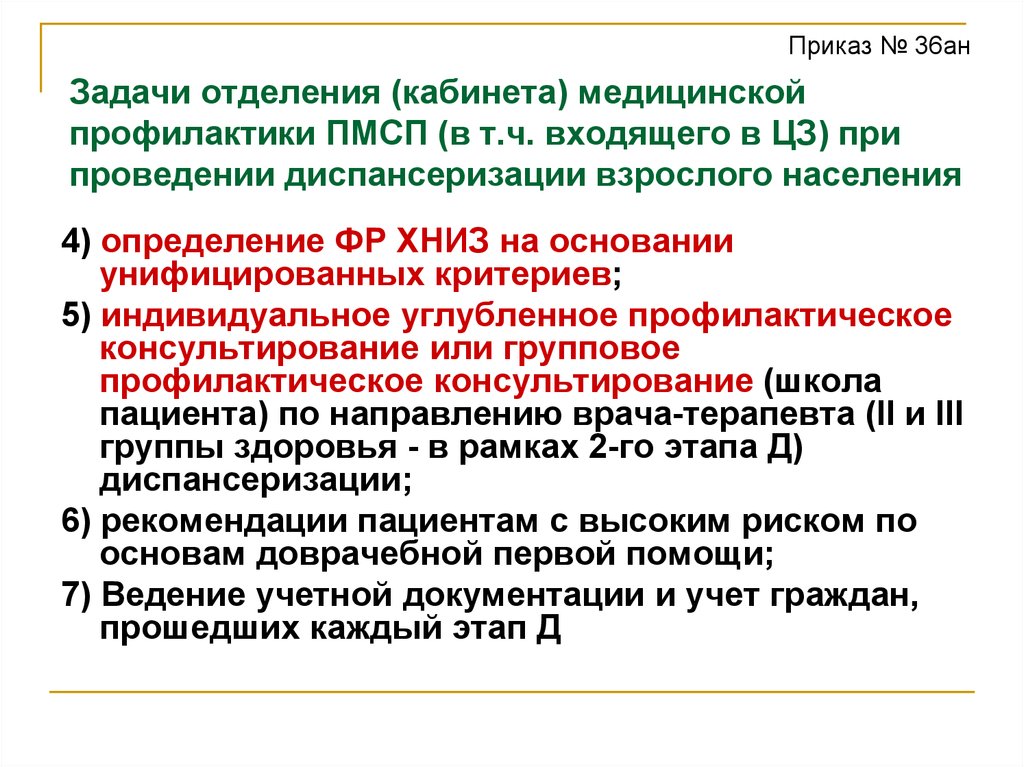 Приказ № 36ан

Задачи отделения (кабинета) медицинской профилактики ПМСП (в т.ч. входящего в ЦЗ) при проведении диспансеризации взрослого населения

4) определение ФР ХНИЗ на основании унифицированных критериев;

5) индивидуальное углубленное профилактическое консультирование или групповое профилактическое консультирование (школа пациента) по направлению врача-терапевта (II и III группы здоровья - в рамках 2-го этапа Д) диспансеризации;

6) рекомендации пациентам с высоким риском по основам доврачебной первой помощи;

7) Ведение учетной документации и учет граждан, прошедших каждый этап Д